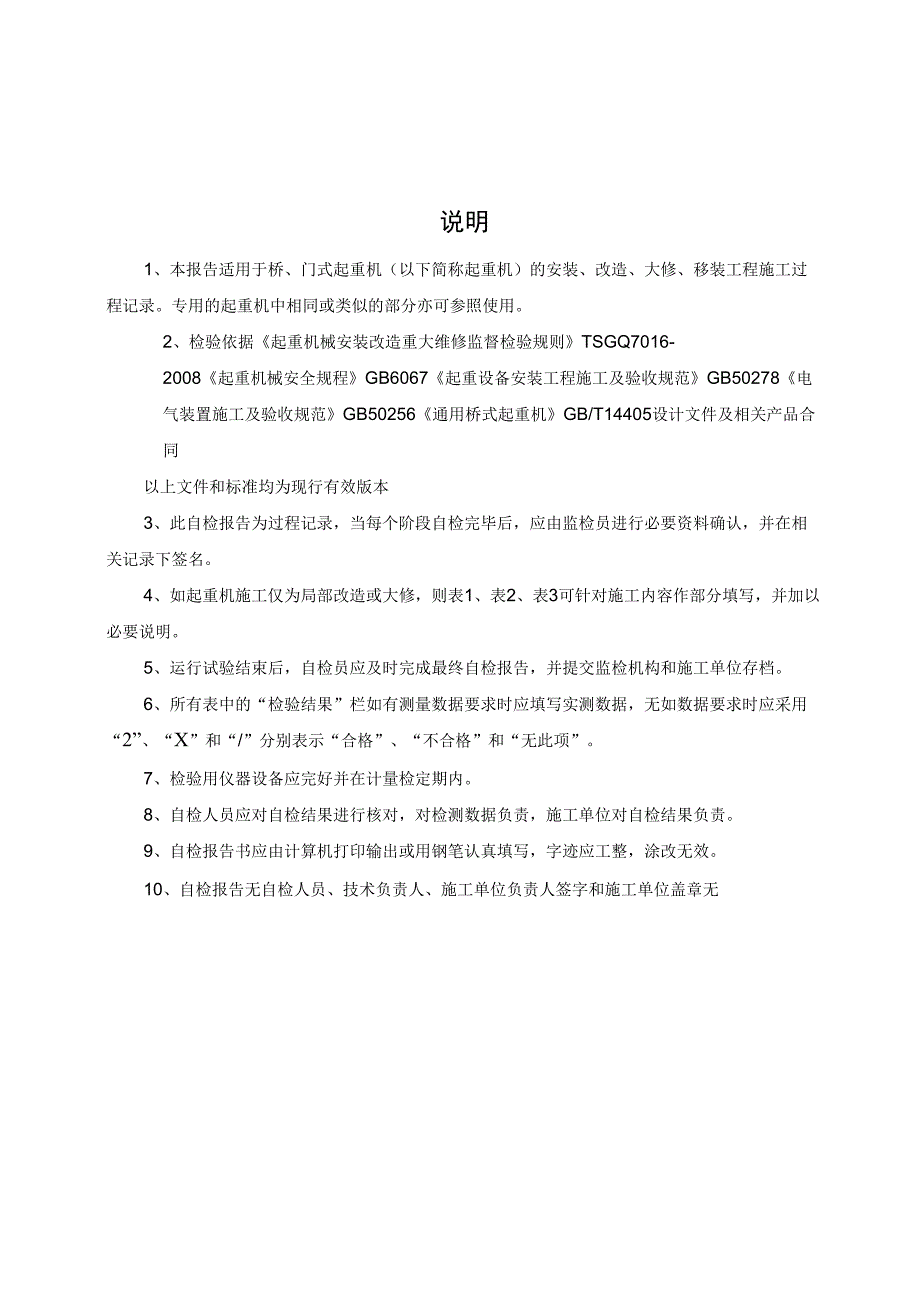 说明

1、本报告适用于桥、门式起重机（以下简称起重机）的安装、改造、大修、移装工程施工过程记录。专用的起重机中相同或类似的部分亦可参照使用。

2、检验依据《起重机械安装改造重大维修监督检验规则》TSGQ7016-2008《起重机械安全规程》GB6067《起重设备安装工程施工及验收规范》GB50278《电气装置施工及验收规范》GB50256《通用桥式起重机》GB/T14405设计文件及相关产品合同

以上文件和标准均为现行有效版本

3、此自检报告为过程记录，当每个阶段自检完毕后，应由监检员进行必要资料确认，并在相关记录下签名。

4、如起重机施工仅为局部改造或大修，则表1、表2、表3可针对施工内容作部分填写，并加以必要说明。

5、运行试验结束后，自检员应及时完成最终自检报告，并提交监检机构和施工单位存档。

6、所有表中的“检验结果”栏如有测量数据要求时应填写实测数据，无如数据要求时应采用“2”、“X”和“/”分别表示“合格”、“不合格”和“无此项”。

7、检验用仪器设备应完好并在计量检定期内。

8、自检人员应对自检结果进行核对，对检测数据负责，施工单位对自检结果负责。

9、自检报告书应由计算机打印输出或用钢笔认真填写，字迹应工整，涂改无效。

10、自检报告无自检人员、技术负责人、施工单位负责人签字和施工单位盖章无